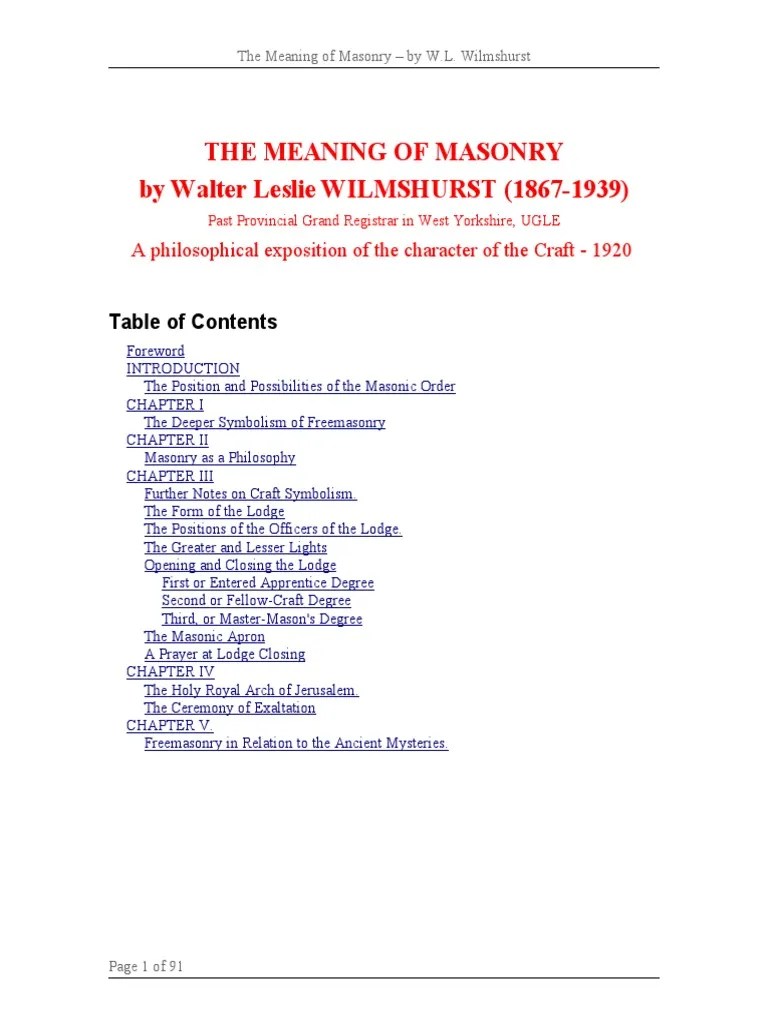 The Meaning of Masonry – by W.L. Wilmshurst

THE MEANING OF MASONRY
by Walter Leslie WILMSHURST (1867-1939)
Past Provincial Grand Registrar in West Yorkshire, UGLE
A philosophical exposition of the character of the Craft - 1920

Table of Contents

Foreword
INTRODUCTION
The Position and Possibilities of the Masonic Order
CHAPTER I
The Deeper Symbolism of Freemasonry
CHAPTER II
Masonry as a Philosophy
CHAPTER III
Further Notes on Craft Symbolism.
The Form of the Lodge
The Positions of the Officers of the Lodge.
The Greater and Lesser Lights
Opening and Closing the Lodge
First or Entered Apprentice Degree
Second or Fellow-Craft Degree
Third, or Master-Mason's Degree
The Masonic Apron
A Prayer at Lodge Closing
CHAPTER IV
The Holy Royal Arch of Jerusalem.
The Ceremony of Exaltation
CHAPTER V.
Freemasonry in Relation to the Ancient Mysteries.

Page 1 of 91